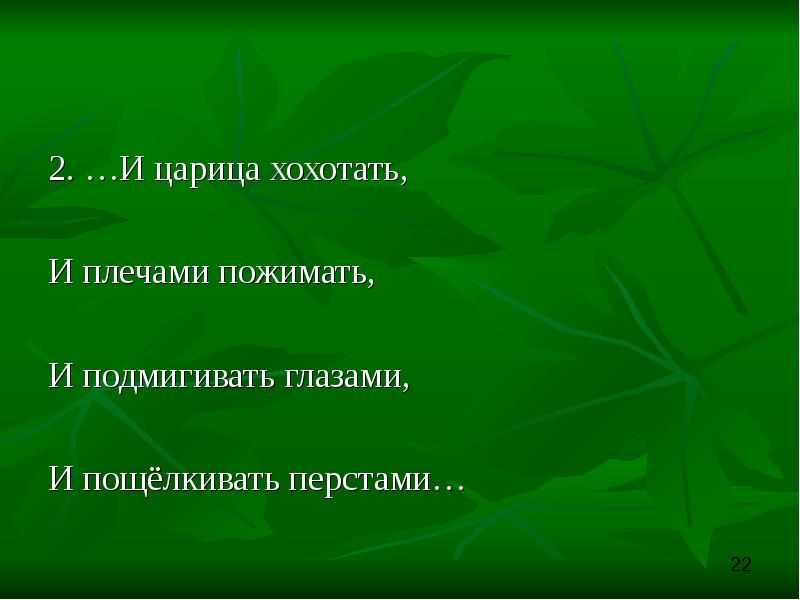 2. …И царица хохотать,

И плечами пожимать,

И подмигивать глазами,

И пощёлкивать перстами…

22